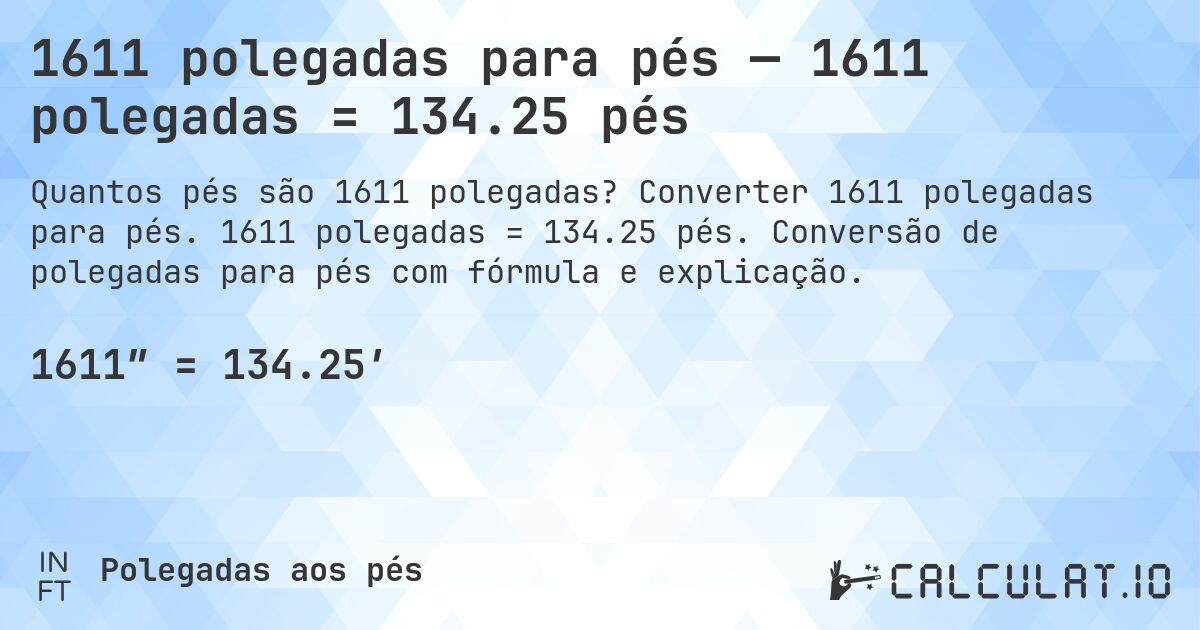 1611 polegadas para pés — 1611 polegadas = 134.25 pés

Quantos pés são 1611 polegadas? Converter 1611 polegadas para pés. 1611 polegadas = 134.25 pés. Conversão de polegadas para pés com fórmula e explicação.

1611″ = 134.25′

IN
FT
Polegadas aos pés

CALCULAT.IO